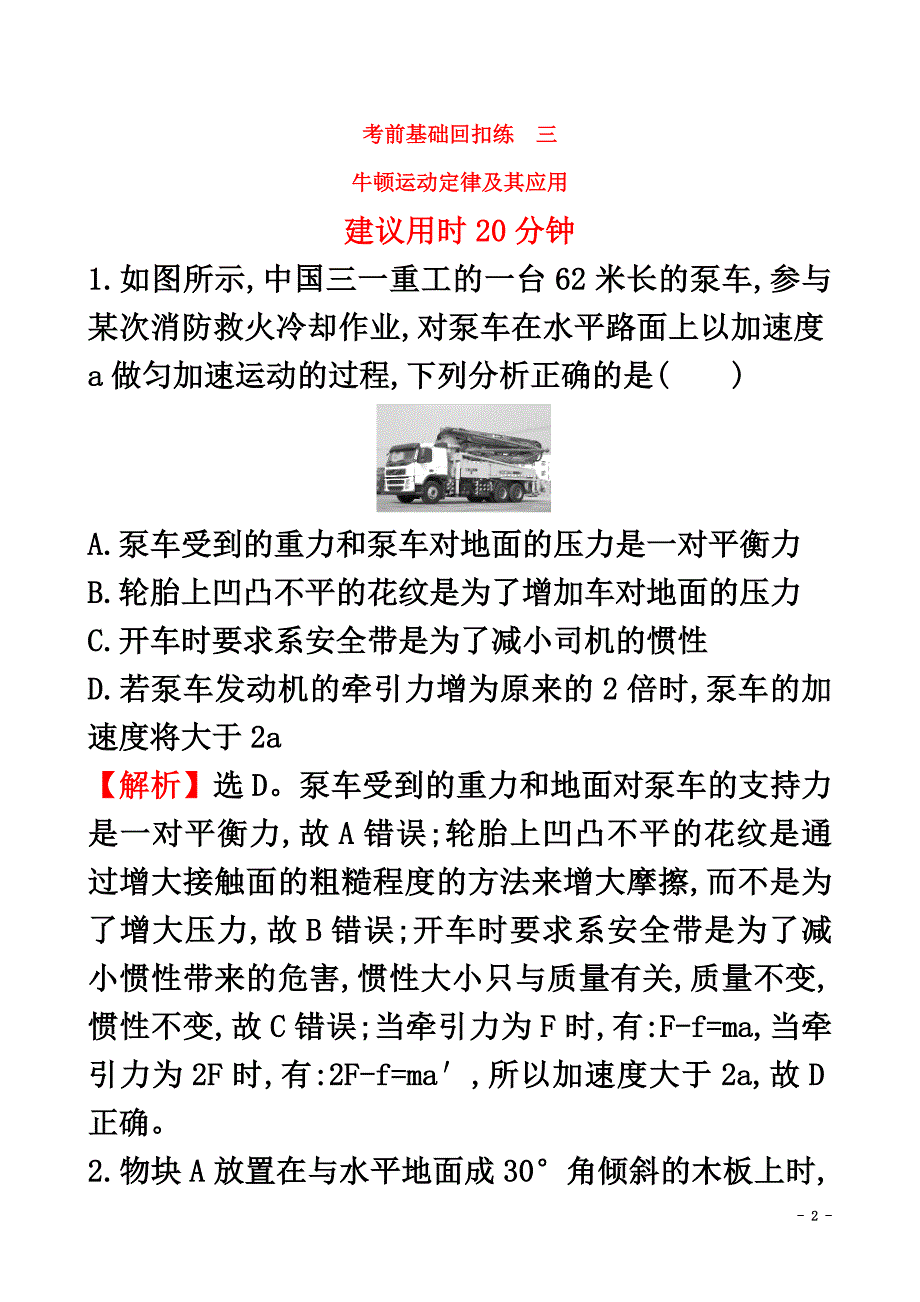 考前基础回扣练　三

牛顿运动定律及其应用

建议用时 20 分钟

1.如图所示,中国三一重工的一台 62 米长的泵车,参与某次消防救火冷却作业,对泵车在水平路面上以加速度 a 做匀加速运动的过程,下列分析正确的是(　　)

A.泵车受到的重力和泵车对地面的压力是一对平衡力
B.轮胎上凹凸不平的花纹是为了增加车对地面的压力
C.开车时要求系安全带是为了减小司机的惯性
D.若泵车发动机的牵引力增为原来的 2 倍时,泵车的加速度将大于 2a

【解析】选 D。泵车受到的重力和地面对泵车的支持力是一对平衡力,故 A 错误;轮胎上凹凸不平的花纹是通过增大接触面的粗糙程度的方法来增大摩擦,而不是为了增大压力,故 B 错误;开车时要求系安全带是为了减小惯性带来的危害,惯性大小只与质量有关,质量不变,惯性不变,故 C 错误;当牵引力为 F 时,有:F-f=ma,当牵引力为 2F 时,有:2F-f=ma′,所以加速度大于 2a,故 D 正确。

2.物块 A 放置在与水平地面成 30°角倾斜的木板上时,

- 2 -